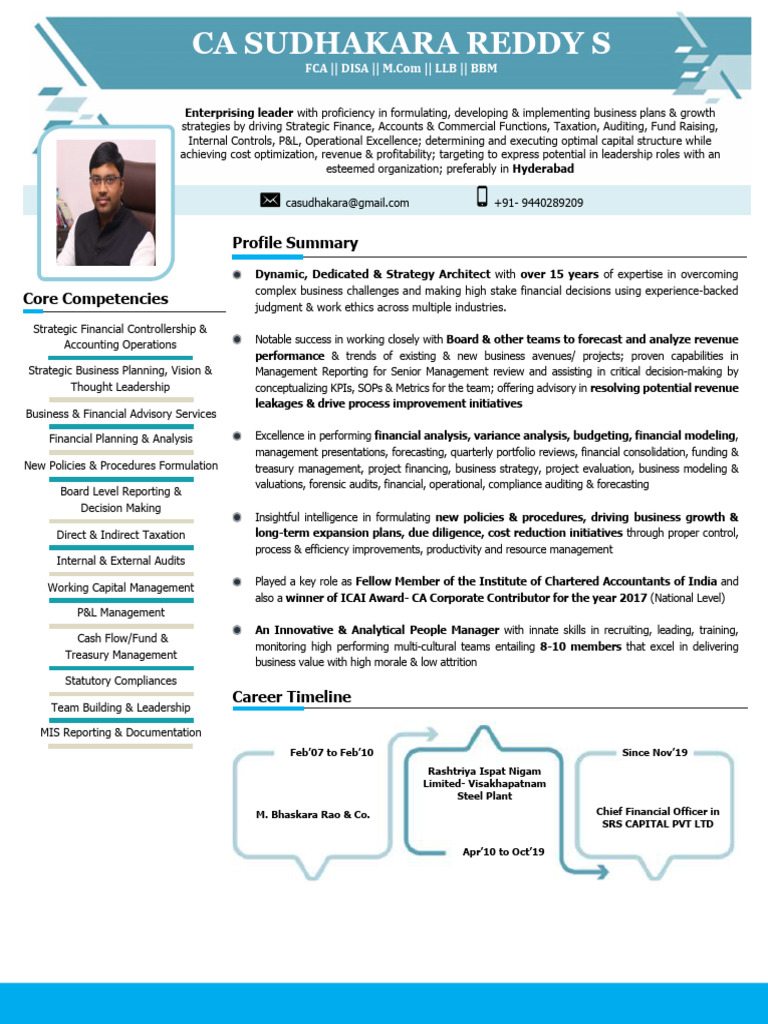 CA SUDHAKARA REDDY S

FCA || DISA || M.Com || LLB || BBM

Enterprising leader with proficiency in formulating, developing & implementing business plans & growth strategies by driving Strategic Finance, Accounts & Commercial Functions, Taxation, Auditing, Fund Raising, Internal Controls, P&L, Operational Excellence; determining and executing optimal capital structure while achieving cost optimization, revenue & profitability; targeting to express potential in leadership roles with an esteemed organization; preferably in Hyderabad

casudhakara@gmail.com

+91- 9440289209

Core Competencies

Strategic Financial Controllership & Accounting Operations

Strategic Business Planning, Vision & Thought Leadership

Business & Financial Advisory Services

Financial Planning & Analysis

New Policies & Procedures Formulation

Board Level Reporting & Decision Making

Direct & Indirect Taxation

Internal & External Audits

Working Capital Management

P&L Management

Cash Flow/Fund & Treasury Management

Statutory Compliances

Team Building & Leadership

MIS Reporting & Documentation

Profile Summary

• Dynamic, Dedicated & Strategy Architect with over 15 years of expertise in overcoming complex business challenges and making high stake financial decisions using experience-backed judgment & work ethics across multiple industries.

• Notable success in working closely with Board & other teams to forecast and analyze revenue performance & trends of existing & new business avenues/ projects; proven capabilities in Management Reporting for Senior Management review and assisting in critical decision-making by conceptualizing KPIs, SOPs & Metrics for the team; offering advisory in resolving potential revenue leakages & drive process improvement initiatives

• Excellence in performing financial analysis, variance analysis, budgeting, financial modeling, management presentations, forecasting, quarterly portfolio reviews, financial consolidation, funding & treasury management, project financing, business strategy, project evaluation, business modeling & valuations, forensic audits, financial, operational, compliance auditing & forecasting

• Insightful intelligence in formulating new policies & procedures, driving business growth & long-term expansion plans, due diligence, cost reduction initiatives through proper control, process & efficiency improvements, productivity and resource management

• Played a key role as Fellow Member of the Institute of Chartered Accountants of India and also a winner of ICAI Award- CA Corporate Contributor for the year 2017 (National Level)

• An Innovative & Analytical People Manager with innate skills in recruiting, leading, training, monitoring high performing multi-cultural teams entailing 8-10 members that excel in delivering business value with high morale & low attrition

Career Timeline

Feb'07 to Feb'10

M. Bhaskara Rao & Co.

Rashtriya Ispat Nigam Limited- Visakhapatnam Steel Plant

Apr'10 to Oct'19

Since Nov'19

Chief Financial Officer in SRS CAPITAL PVT LTD